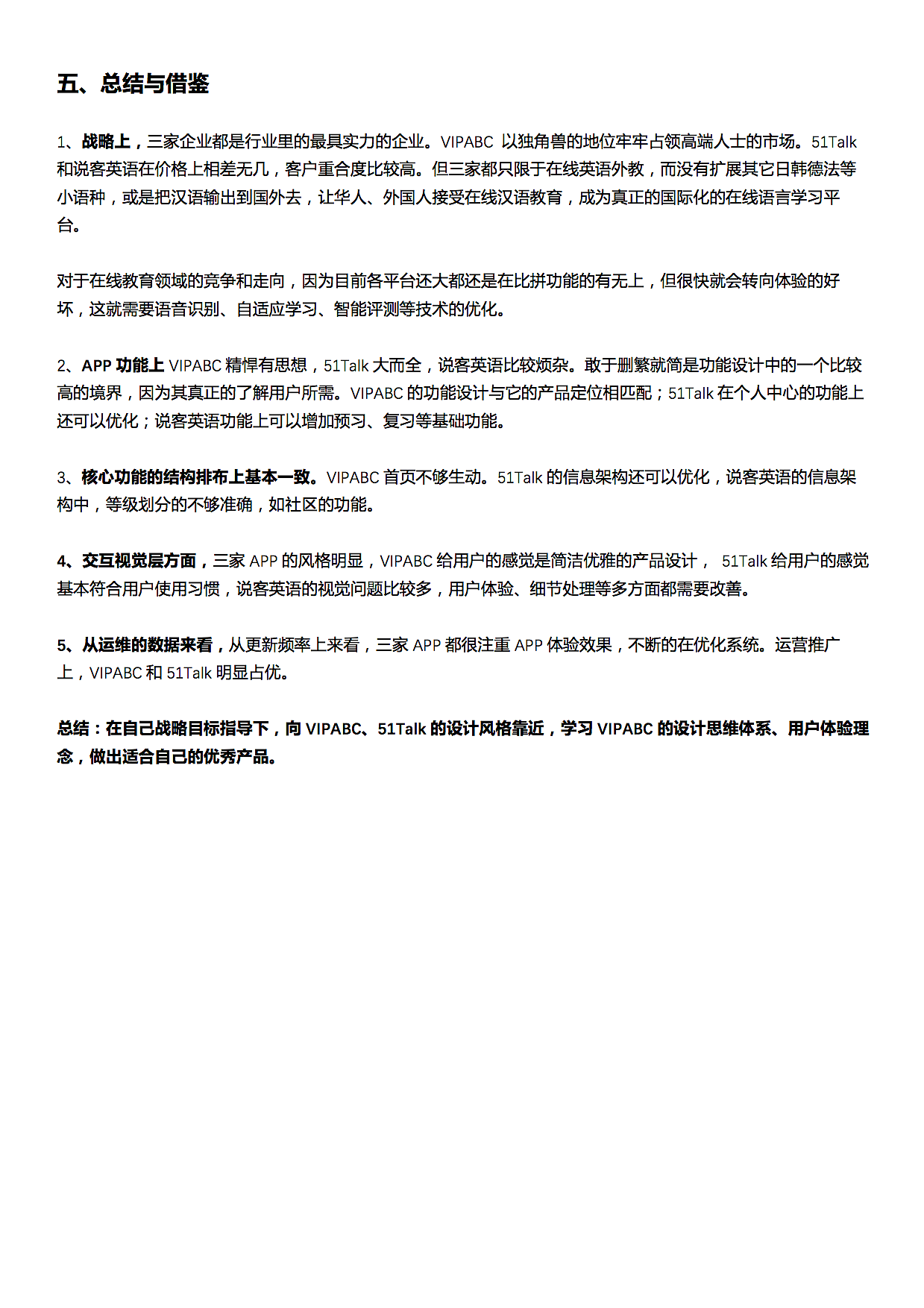 五、总结与借鉴

1、战略上，三家企业都是行业里的最具实力的企业。VIPABC 以独角兽的地位牢牢占领高端人士的市场。51Talk 和说客英语在价格上相差无几，客户重合度比较高。但三家都只限于在线英语外教，而没有扩展其它日韩德法等小语种，或是把汉语输出到国外去，让华人、外国人接受在线汉语教育，成为真正的国际化的在线语言学习平台。

对于在线教育领域的竞争和走向，因为目前各平台还大都还是在比拼功能的有无上，但很快就会转向体验的好坏，这就需要语音识别、自适应学习、智能评测等技术的优化。

2、APP 功能上 VIPABC 精悍有思想，51Talk 大而全，说客英语比较烦杂。敢于删繁就简是功能设计中的一个比较高的境界，因为其真正的了解用户所需。VIPABC 的功能设计与它的产品定位相匹配；51Talk 在个人中心的功能上还可以优化；说客英语功能上可以增加预习、复习等基础功能。

3、核心功能的结构排布上基本一致。VIPABC 首页不够生动。51Talk 的信息架构还可以优化，说客英语的信息架构中，等级划分的不够准确，如社区的功能。

4、交互视觉层方面，三家 APP 的风格明显，VIPABC 给用户的感觉是简洁优雅的产品设计， 51Talk 给用户的感觉基本符合用户使用习惯，说客英语的视觉问题比较多，用户体验、细节处理等多方面都需要改善。

5、从运维的数据来看，从更新频率上来看，三家 APP 都很注重 APP 体验效果，不断的在优化系统。运营推广上，VIPABC 和 51Talk 明显占优。

总结：在自己战略目标指导下，向 VIPABC、51Talk 的设计风格靠近，学习 VIPABC 的设计思维体系、用户体验理念，做出适合自己的优秀产品。